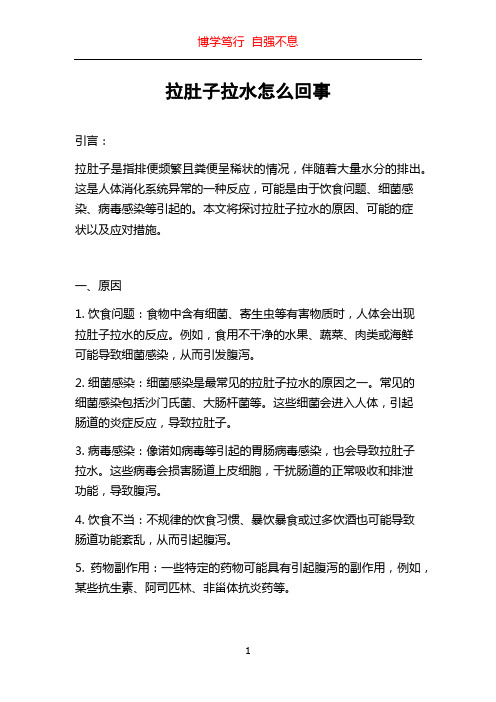 博学笃行 自强不息

拉肚子拉水怎么回事

引言：

拉肚子是指排便频繁且粪便呈稀状的情况，伴随着大量水分的排出。这是人体消化系统异常的一种反应，可能是由于饮食问题、细菌感染、病毒感染等引起的。本文将探讨拉肚子拉水的原因、可能的症状以及应对措施。

一、原因

1. 饮食问题：食物中含有细菌、寄生虫等有害物质时，人体会出现拉肚子拉水的反应。例如，食用不干净的水果、蔬菜、肉类或海鲜可能导致细菌感染，从而引发腹泻。

2. 细菌感染：细菌感染是最常见的拉肚子拉水的原因之一。常见的细菌感染包括沙门氏菌、大肠杆菌等。这些细菌会进入人体，引起肠道的炎症反应，导致拉肚子。

3. 病毒感染：像诺如病毒等引起的胃肠病毒感染，也会导致拉肚子拉水。这些病毒会损害肠道上皮细胞，干扰肠道的正常吸收和排泄功能，导致腹泻。

4. 饮食不当：不规律的饮食习惯、暴饮暴食或过多饮酒也可能导致肠道功能紊乱，从而引起腹泻。

5. 药物副作用：一些特定的药物可能具有引起腹泻的副作用，例如，某些抗生素、阿司匹林、非甾体抗炎药等。

1